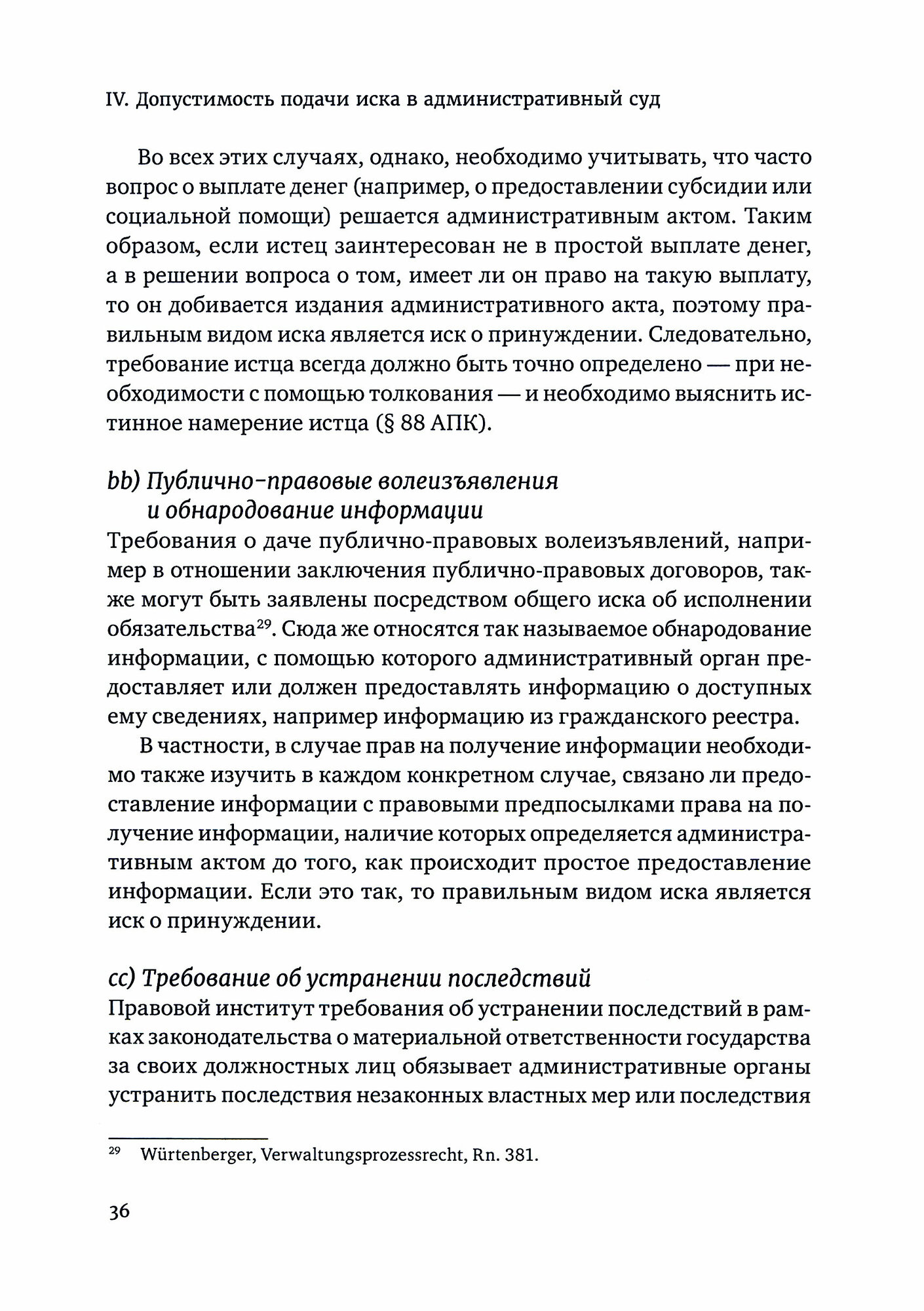 IV. Допустимость подачи иска в административный суд

Во всех этих случаях, однако, необходимо учитывать, что часто вопрос о выплате денег (например, о предоставлении субсидии или социальной помощи) решается административным актом. Таким образом, если истец заинтересован не в простой выплате денег, а в решении вопроса о том, имеет ли он право на такую выплату, то он добивается издания административного акта, поэтому правильным видом иска является иск о принуждении. Следовательно, требование истца всегда должно быть точно определено — при необходимости с помощью толкования — и необходимо выяснить истинное намерение истца (§ 88 АПК).

bb) Публично-правовые волеизъявления и обнародование информации

Требования о даче публично-правовых волеизъявлений, например в отношении заключения публично-правовых договоров, также могут быть заявлены посредством общего иска об исполнении обязательства$^{29}$. Сюда же относятся так называемое обнародование информации, с помощью которого административный орган предоставляет или должен предоставлять информацию о доступных ему сведениях, например информацию из гражданского реестра.

В частности, в случае прав на получение информации необходимо также изучить в каждом конкретном случае, связано ли предоставление информации с правовыми предпосылками права на получение информации, наличие которых определяется административным актом до того, как происходит простое предоставление информации. Если это так, то правильным видом иска является иск о принуждении.

cc) Требование об устранении последствий

Правовой институт требования об устранении последствий в рамках законодательства о материальной ответственности государства за своих должностных лиц обязывает административные органы устранить последствия незаконных властных мер или последствия

$^{29}$ Würtenberger, Verwaltungsprozessrecht, Rn. 381.

36